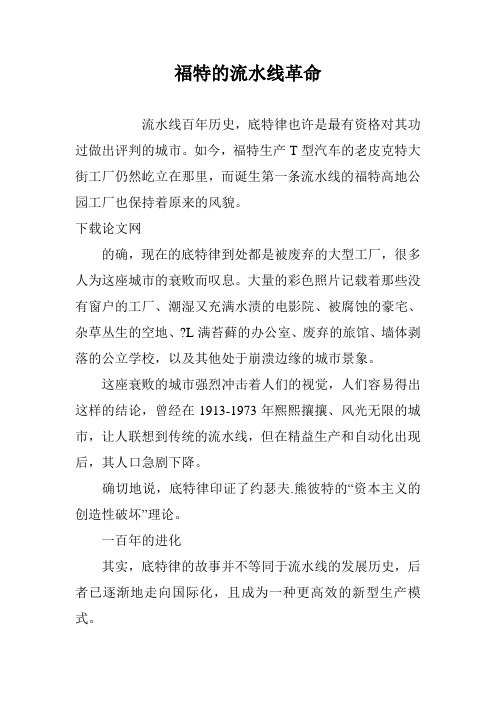 福特的流水线革命

流水线百年历史，底特律也许是最有资格对其功过做出评判的城市。如今，福特生产 T 型汽车的老皮克特大街工厂仍然屹立在那里，而诞生第一条流水线的福特高地公园工厂也保持着原来的风貌。

下载论文网

的确，现在的底特律到处都是被废弃的大型工厂，很多人为这座城市的衰败而叹息。大量的彩色照片记载着那些没有窗户的工厂、潮湿又充满水渍的电影院、被腐蚀的豪宅、杂草丛生的空地、?L 满苔藓的办公室、废弃的旅馆、墙体剥落的公立学校，以及其他处于崩溃边缘的城市景象。

这座衰败的城市强烈冲击着人们的视觉，人们容易得出这样的结论，曾经在 1913-1973 年熙熙攘攘、风光无限的城市，让人联想到传统的流水线，但在精益生产和自动化出现后，其人口急剧下降。

确切地说，底特律印证了约瑟夫.熊彼特的“资本主义的创造性破坏”理论。

一百年的进化

其实，底特律的故事并不等同于流水线的发展历史，后者已逐渐地走向国际化，且成为一种更高效的新型生产模式。